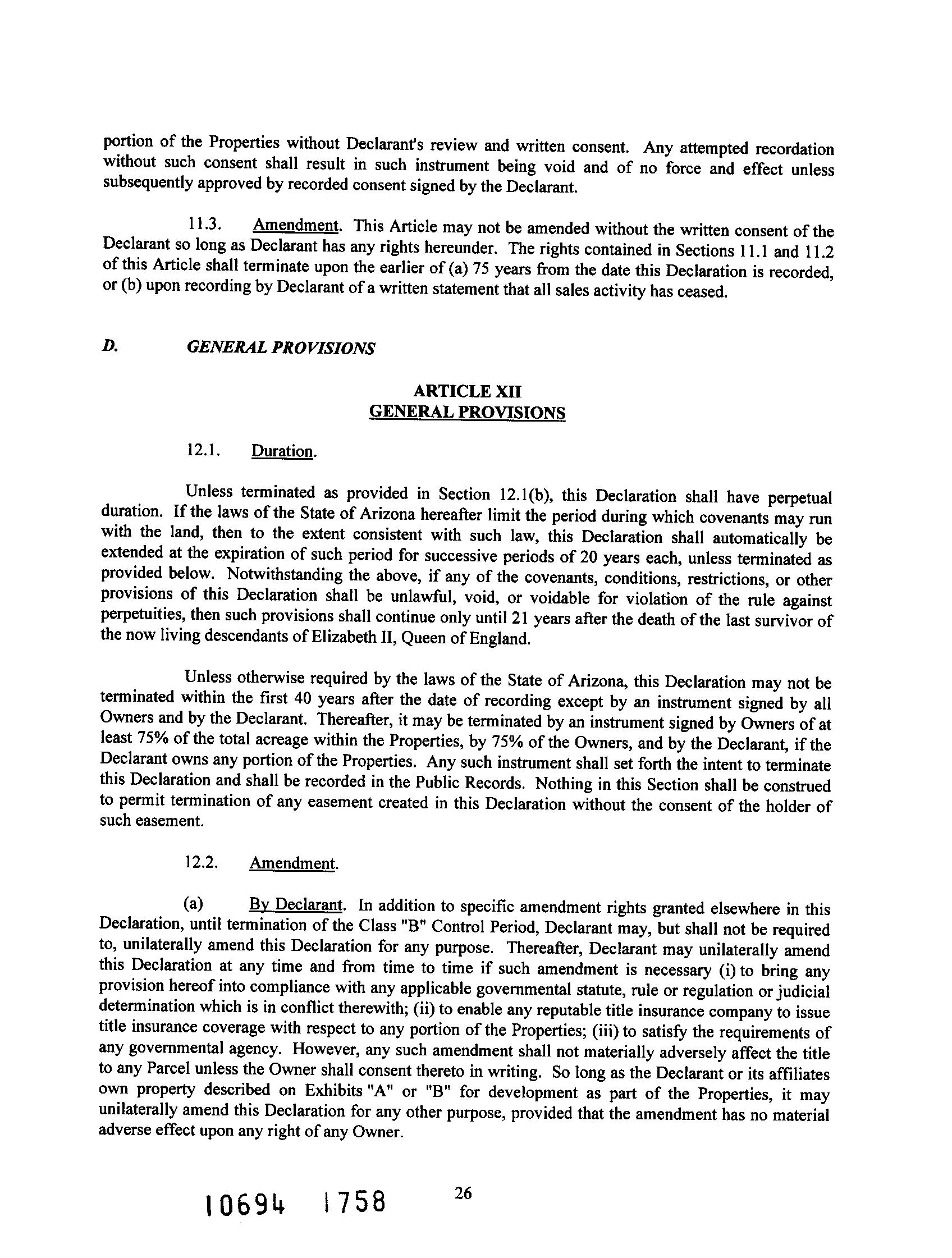 portion of the Properties without Declarant's review and written consent. Any attempted recordation without such consent shall result in such instrument being void and of no force and effect unless subsequently approved by recorded consent signed by the Declarant.

11.3. Amendment. This Article may not be amended without the written consent of the Declarant so long as Declarant has any rights hereunder. The rights contained in Sections 11.1 and 11.2 of this Article shall terminate upon the earlier of (a) 75 years from the date this Declaration is recorded, or (b) upon recording by Declarant of a written statement that all sales activity has ceased.

D. GENERAL PROVISIONS

ARTICLE XII
GENERAL PROVISIONS

12.1. Duration.

Unless terminated as provided in Section 12.1(b), this Declaration shall have perpetual duration. If the laws of the State of Arizona hereafter limit the period during which covenants may run with the land, then to the extent consistent with such law, this Declaration shall automatically be extended at the expiration of such period for successive periods of 20 years each, unless terminated as provided below. Notwithstanding the above, if any of the covenants, conditions, restrictions, or other provisions of this Declaration shall be unlawful, void, or voidable for violation of the rule against perpetuities, then such provisions shall continue only until 21 years after the death of the last survivor of the now living descendants of Elizabeth II, Queen of England.

Unless otherwise required by the laws of the State of Arizona, this Declaration may not be terminated within the first 40 years after the date of recording except by an instrument signed by all Owners and by the Declarant. Thereafter, it may be terminated by an instrument signed by Owners of at least 75% of the total acreage within the Properties, by 75% of the Owners, and by the Declarant, if the Declarant owns any portion of the Properties. Any such instrument shall set forth the intent to terminate this Declaration and shall be recorded in the Public Records. Nothing in this Section shall be construed to permit termination of any easement created in this Declaration without the consent of the holder of such easement.

12.2. Amendment.

(a) By Declarant. In addition to specific amendment rights granted elsewhere in this Declaration, until termination of the Class "B" Control Period, Declarant may, but shall not be required to, unilaterally amend this Declaration for any purpose. Thereafter, Declarant may unilaterally amend this Declaration at any time and from time to time if such amendment is necessary (i) to bring any provision hereof into compliance with any applicable governmental statute, rule or regulation or judicial determination which is in conflict therewith; (ii) to enable any reputable title insurance company to issue title insurance coverage with respect to any portion of the Properties; (iii) to satisfy the requirements of any governmental agency. However, any such amendment shall not materially adversely affect the title to any Parcel unless the Owner shall consent thereto in writing. So long as the Declarant or its affiliates own property described on Exhibits "A" or "B" for development as part of the Properties, it may unilaterally amend this Declaration for any other purpose, provided that the amendment has no material adverse effect upon any right of any Owner.

10694 1758 26